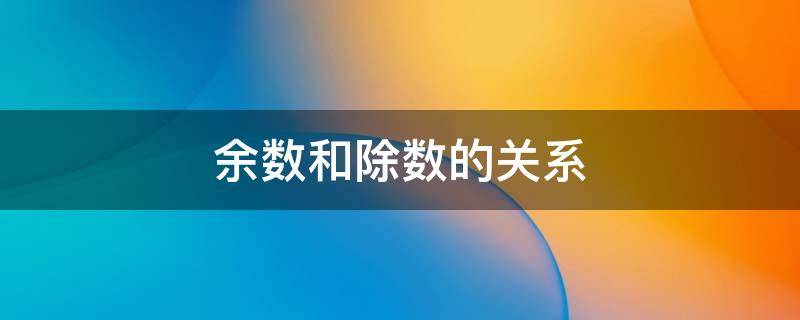 余数和除数的关系